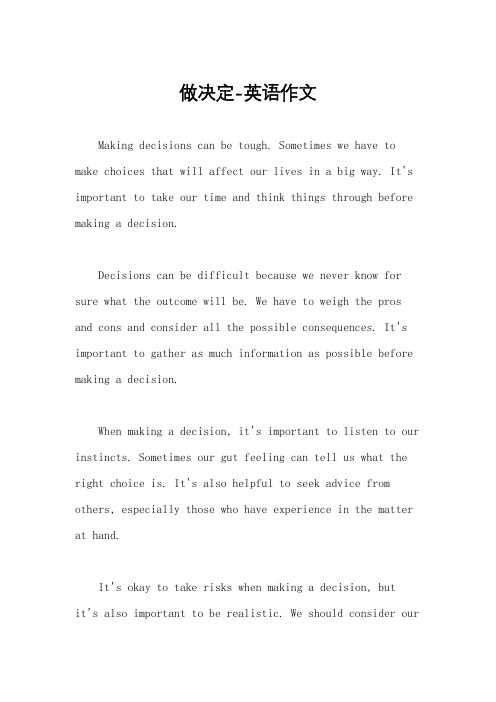 做决定-英语作文

Making decisions can be tough. Sometimes we have to make choices that will affect our lives in a big way. It's important to take our time and think things through before making a decision.

Decisions can be difficult because we never know for sure what the outcome will be. We have to weigh the pros and cons and consider all the possible consequences. It's important to gather as much information as possible before making a decision.

When making a decision, it's important to listen to our instincts. Sometimes our gut feeling can tell us what the right choice is. It's also helpful to seek advice from others, especially those who have experience in the matter at hand.

It's okay to take risks when making a decision, but it's also important to be realistic. We should consider our